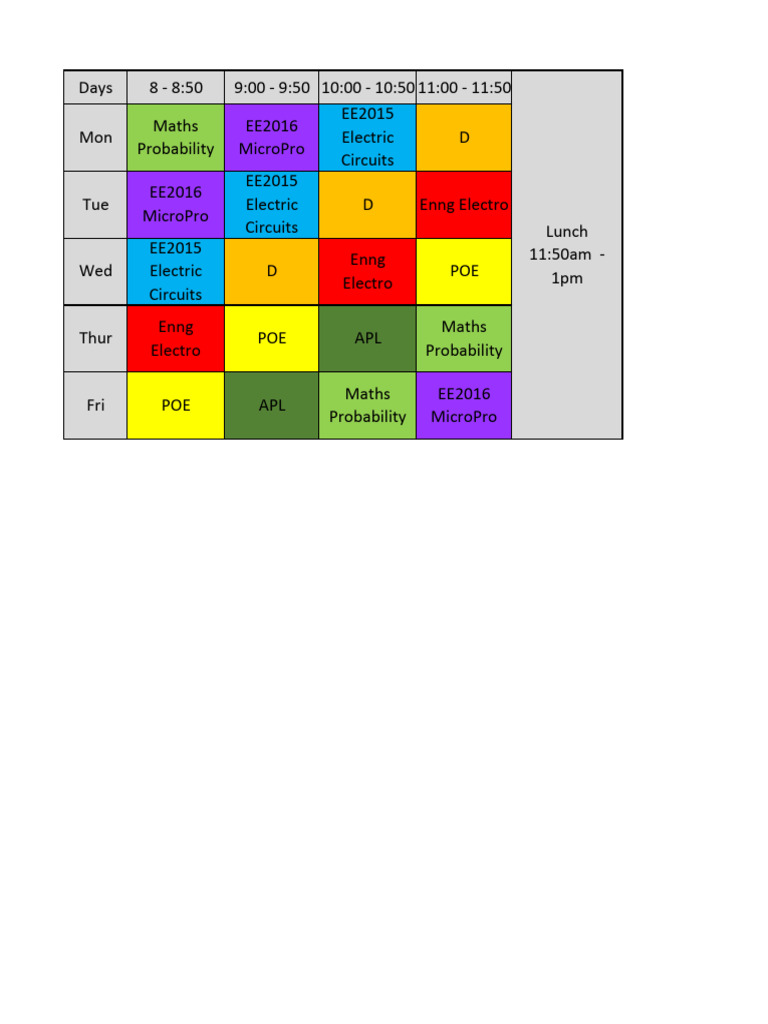 | Days | 8 - 8:50 | 9:00 - 9:50 | 10:00 - 10:50 | 11:00 - 11:50 | |
|---|---|---|---|---|---|
| Mon | Maths Probability | EE2016 MicroPro | EE2015 Electric Circuits | D | Lunch 11:50am - 1pm |
| Tue | EE2016 MicroPro | EE2015 Electric Circuits | D | Enng Electro | |
| Wed | EE2015 Electric Circuits | D | Enng Electro | POE | |
| Thur | Enng Electro | POE | APL | Maths Probability | |
| Fri | POE | APL | Maths Probability | EE2016 MicroPro | |